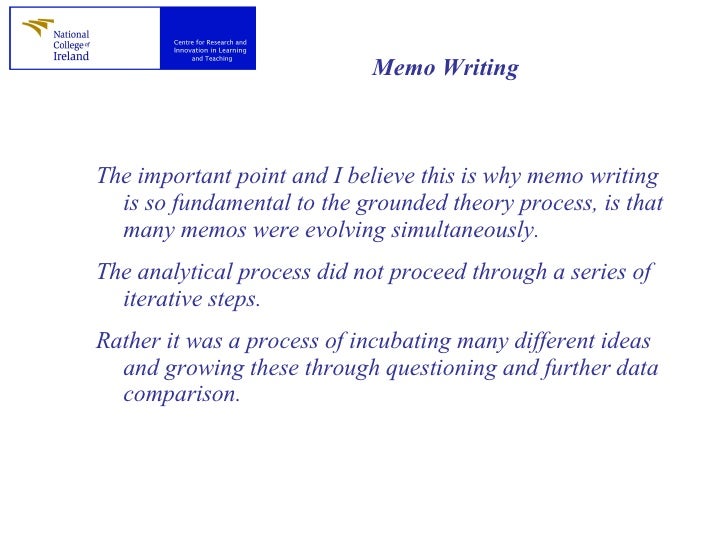 National College of Ireland

Centre for Research and Innovation in Learning and Teaching

Memo Writing

The important point and I believe this is why memo writing is so fundamental to the grounded theory process, is that many memos were evolving simultaneously.

The analytical process did not proceed through a series of iterative steps.

Rather it was a process of incubating many different ideas and growing these through questioning and further data comparison.